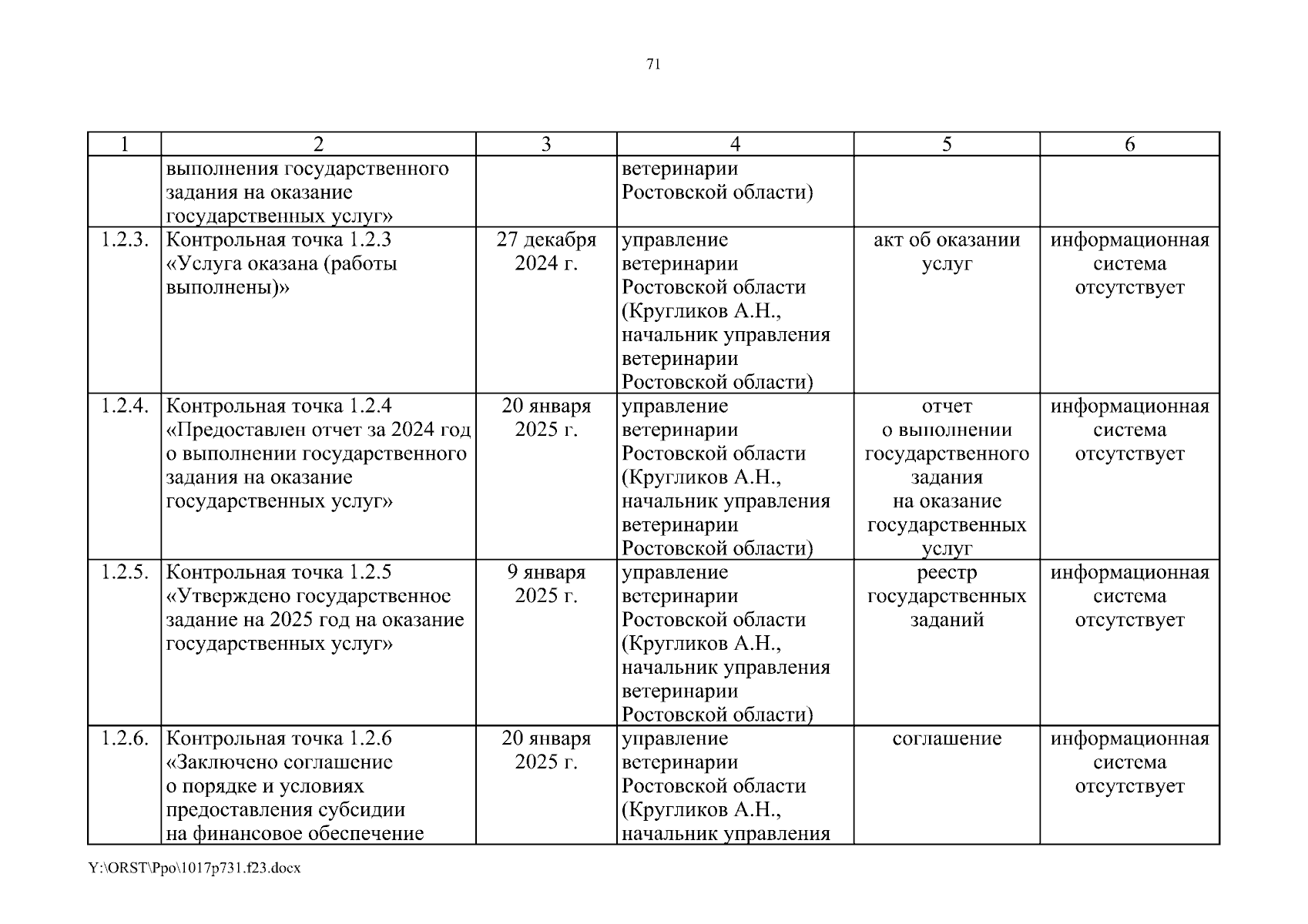 71

| 1 | 2 | 3 | 4 | 5 | 6 |
|---|---|---|---|---|---|
| | выполнения государственного задания на оказание государственных услуг» | | ветеринарии Ростовской области) | | |
| 1.2.3. | Контрольная точка 1.2.3 «Услуга оказана (работы выполнены)» | 27 декабря 2024 г. | управление ветеринарии Ростовской области (Кругликов А.Н., начальник управления ветеринарии Ростовской области) | акт об оказании услуг | информационная система отсутствует |
| 1.2.4. | Контрольная точка 1.2.4 «Предоставлен отчет за 2024 год о выполнении государственного задания на оказание государственных услуг» | 20 января 2025 г. | управление ветеринарии Ростовской области (Кругликов А.Н., начальник управления ветеринарии Ростовской области) | отчет о выполнении государственного задания на оказание государственных услуг | информационная система отсутствует |
| 1.2.5. | Контрольная точка 1.2.5 «Утверждено государственное задание на 2025 год на оказание государственных услуг» | 9 января 2025 г. | управление ветеринарии Ростовской области (Кругликов А.Н., начальник управления ветеринарии Ростовской области) | реестр государственных заданий | информационная система отсутствует |
| 1.2.6. | Контрольная точка 1.2.6 «Заключено соглашение о порядке и условиях предоставления субсидии на финансовое обеспечение | 20 января 2025 г. | управление ветеринарии Ростовской области (Кругликов А.Н., начальник управления | соглашение | информационная система отсутствует |

Y:\ORST\Ppo\1017p731.f23.docx